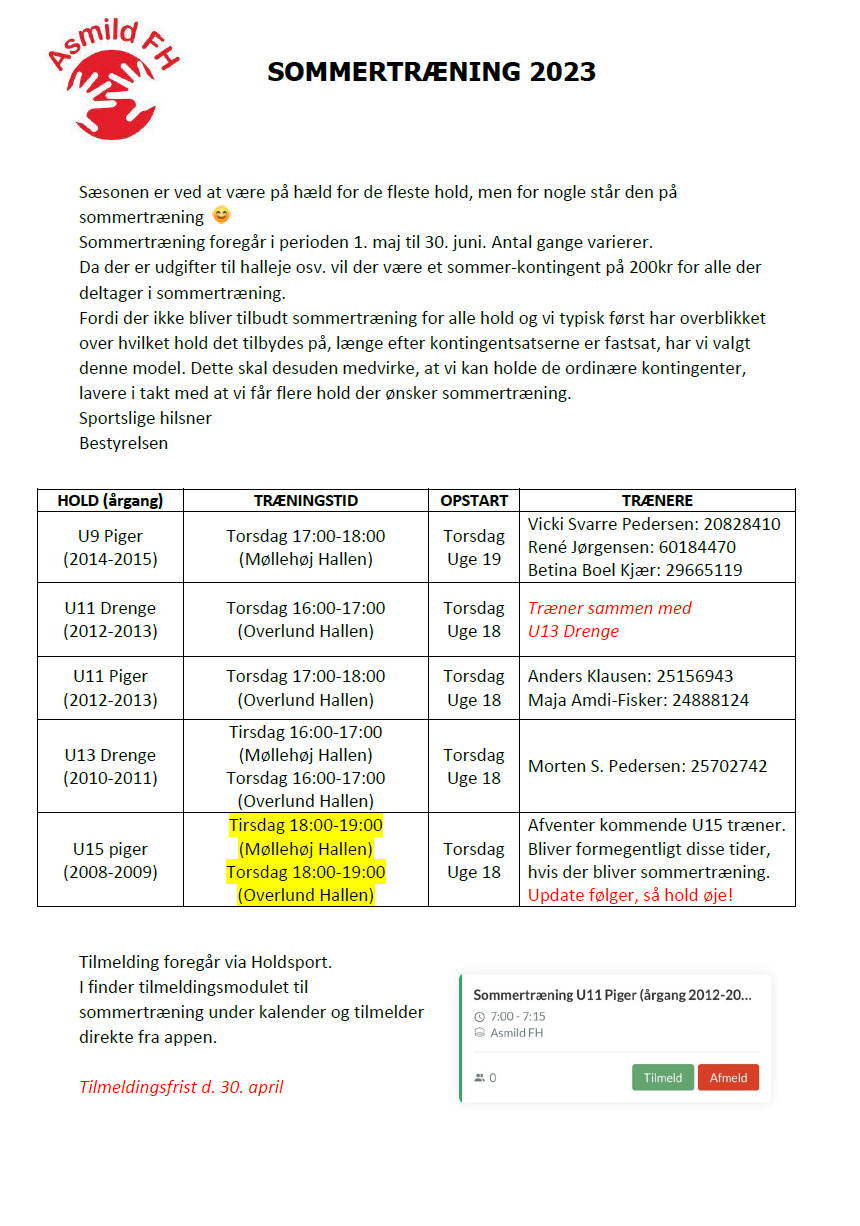 Asmild FH

SOMMERTRÆNING 2023

Sæsonen er ved at være på hæld for de fleste hold, men for nogle står den på sommertræning 😊
Sommertræning foregår i perioden 1. maj til 30. juni. Antal gange varierer.
Da der er udgifter til halleje osv. vil der være et sommer-kontingent på 200kr for alle der deltager i sommertræning.
Fordi der ikke bliver tilbudt sommertræning for alle hold og vi typisk først har overblikket over hvilket hold det tilbydes på, længe efter kontingentsatserne er fastsat, har vi valgt denne model. Dette skal desuden medvirke, at vi kan holde de ordinære kontingenter, lavere i takt med at vi får flere hold der ønsker sommertræning.
Sportslige hilsner
Bestyrelsen

| HOLD (årgang) | TRÆNINGSTID | OPSTART | TRÆNERE |
|---|---|---|---|
| U9 Piger (2014-2015) | Torsdag 17:00-18:00 (Møllehøj Hallen) | Torsdag Uge 19 | Vicki Svarre Pedersen: 20828410 René Jørgensen: 60184470 Betina Boel Kjær: 29665119 |
| U11 Drenge (2012-2013) | Torsdag 16:00-17:00 (Overlund Hallen) | Torsdag Uge 18 | Træner sammen med U13 Drenge |
| U11 Piger (2012-2013) | Torsdag 17:00-18:00 (Overlund Hallen) | Torsdag Uge 18 | Anders Klausen: 25156943 Maja Amdi-Fisker: 24888124 |
| U13 Drenge (2010-2011) | Tirsdag 16:00-17:00 (Møllehøj Hallen) Torsdag 16:00-17:00 (Overlund Hallen) | Torsdag Uge 18 | Morten S. Pedersen: 25702742 |
| U15 piger (2008-2009) | Tirsdag 18:00-19:00 (Møllehøj Hallen) Torsdag 18:00-19:00 (Overlund Hallen) | Torsdag Uge 18 | Afventer kommende U15 træner. Bliver formegentligt disse tider, hvis der bliver sommertræning. Update følger, så hold øje! |

Tilmelding foregår via Holdsport.
I finder tilmeldingsmodulet til sommertræning under kalender og tilmelder direkte fra appen.

Tilmeldingsfrist d. 30. april

Sommertræning U11 Piger (årgang 2012-20...
7:00 - 7:15
Asmild FH
0
Tilmeld
Afmeld